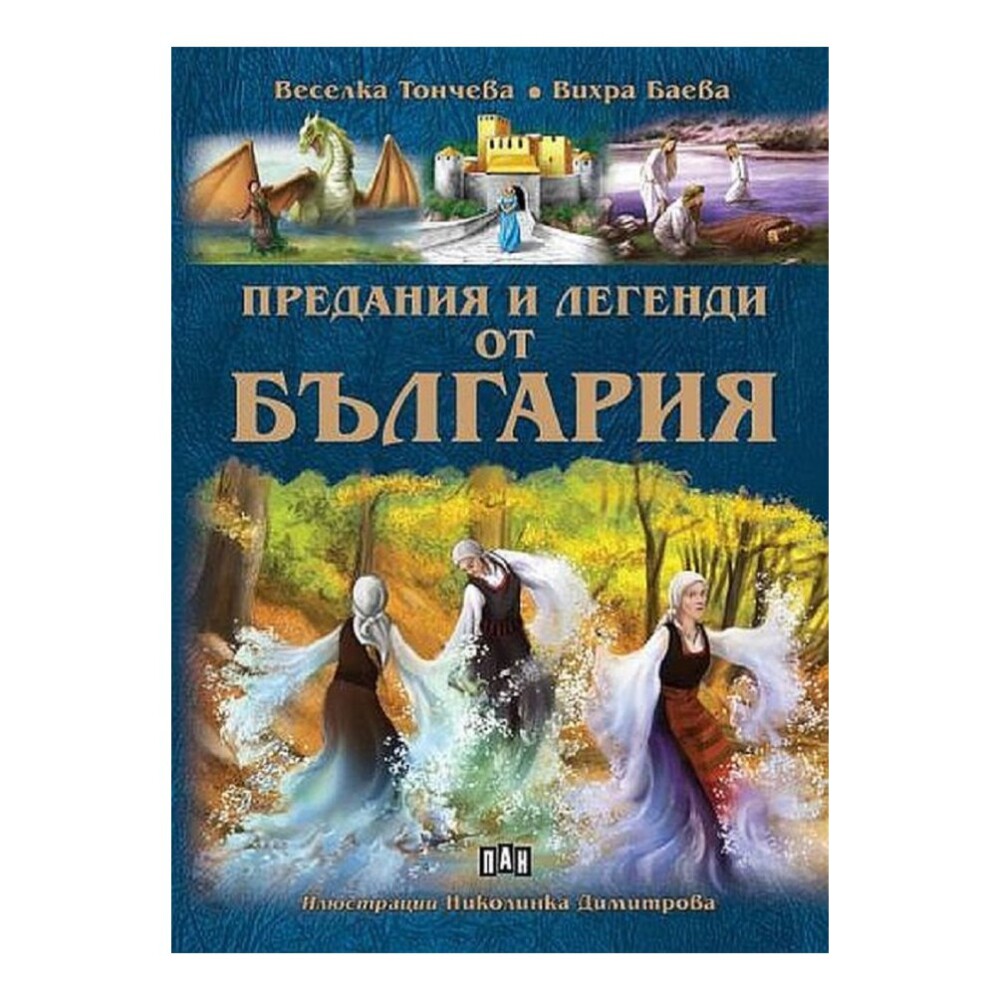 Веселка Тончева • Вихра Баева

ПРЕДАНИЯ И ЛЕГЕНДИ ОТ БЪЛГАРИЯ

ПАН

Илюстрации Николинка Димитрова